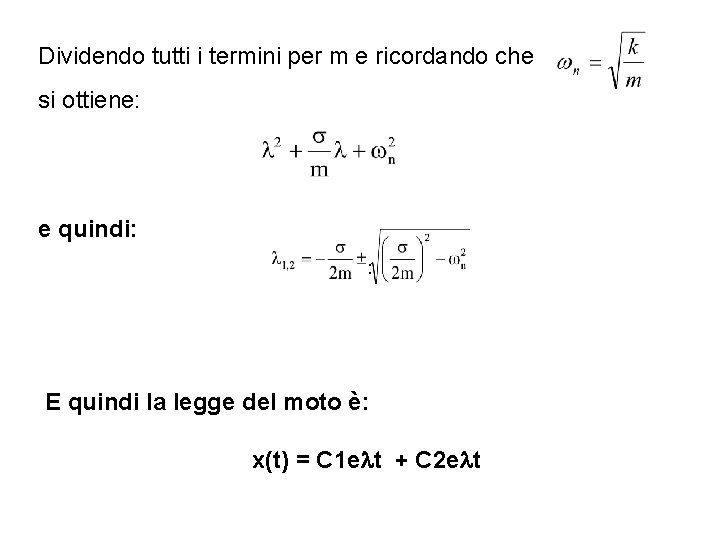 Dividendo tutti i termini per m e ricordando che $\omega_n = \sqrt{\frac{k}{m}}$

si ottiene:

$\lambda^2 + \frac{\sigma}{m}\lambda + \omega_n^2$

e quindi:

$\lambda_{1,2} = -\frac{\sigma}{2m} \pm \sqrt{\left(\frac{\sigma}{2m}\right)^2 - \omega_n^2}$

E quindi la legge del moto è:

x(t) = C1e$\lambda$t + C2e$\lambda$t